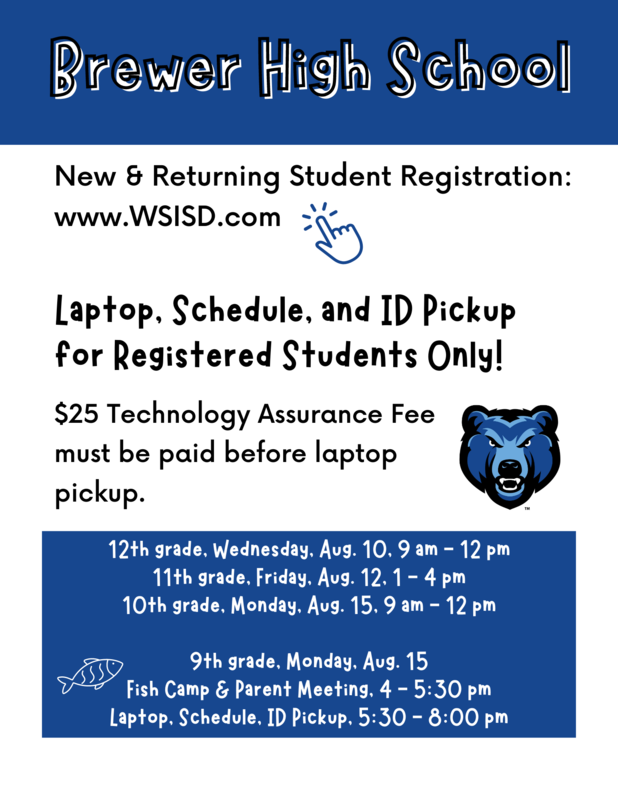 Brewer High School

New & Returning Student Registration: www.WSISD.com

Laptop, Schedule, and ID Pickup for Registered Students Only!

$25 Technology Assurance Fee must be paid before laptop pickup.

12th grade, Wednesday, Aug. 10, 9 am - 12 pm
11th grade, Friday, Aug. 12, 1 - 4 pm
10th grade, Monday, Aug. 15, 9 am - 12 pm

9th grade, Monday, Aug. 15
Fish Camp & Parent Meeting, 4 - 5:30 pm
Laptop, Schedule, ID Pickup, 5:30 - 8:00 pm